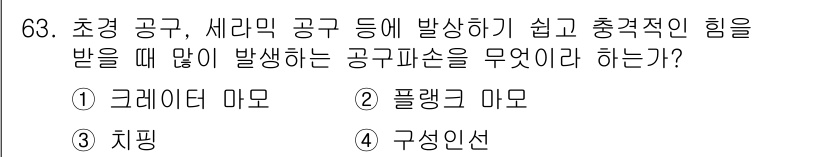 63. 초경 공구, 세라믹 공구 등에 발상하기 쉽고 충격적인 힘을 받을 때 많이 발생하는 공구파손을 무엇이라 하는가?

① 크레이터 마모 ② 플랭크 마모

③ 치핑 ④ 구성인선